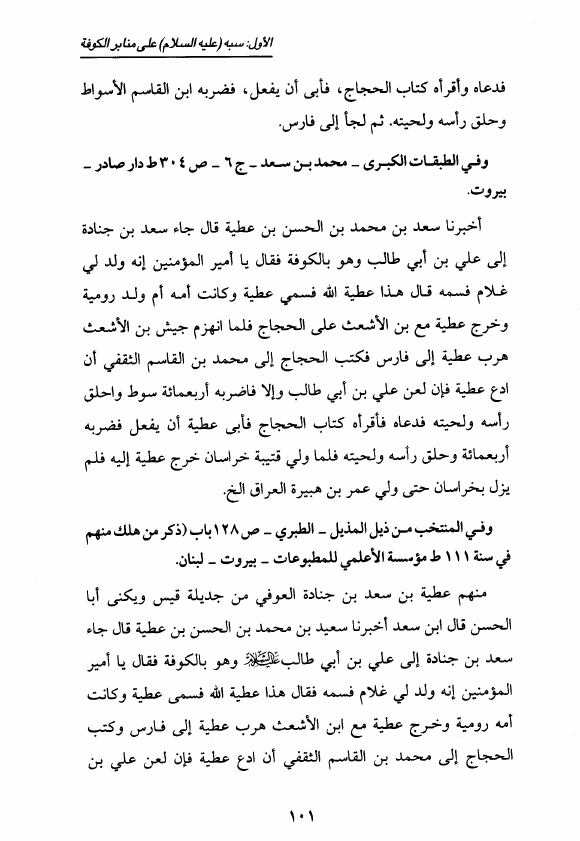 الأول: سبه (عليه السلام) على منابر الكوفة

فدعاه وأقرأه كتاب الحجاج، فأبى أن يفعل، فضربه ابن القاسم الأسواط وحلق رأسه ولحيته. ثم لجأ إلى فارس.

وفي الطبقات الكبرى ـ محمد بن سعد ـ ج ٦ ـ ص ٣٠٤ ط دار صادر ـ بيروت.

أخبرنا سعد بن محمد بن الحسن بن عطية قال جاء سعد بن جنادة إلى علي بن أبي طالب وهو بالكوفة فقال يا أمير المؤمنين إنه ولد لي غلام فسمه قال هذا عطية الله فسمي عطية وكانت أمه أم ولد رومية وخرج عطية مع بن الأشعث على الحجاج فلما انهزم جيش بن الأشعث هرب عطية إلى فارس فكتب الحجاج إلى محمد بن القاسم الثقفي أن ادع عطية فإن لعن علي بن أبي طالب وإلا فاضربه أربعمائة سوط واحلق رأسه ولحيته فدعاه فأقرأه كتاب الحجاج فأبى عطية أن يفعل فضربه أربعمائة وحلق رأسه ولحيته فلما ولي قتيبة خراسان خرج عطية إليه فلم يزل بخراسان حتى ولي عمر بن هبيرة العراق الخ.

وفي المنتخب من ذيل المذيل ـ الطبري ـ ص ١٢٨ باب (ذكر من هلك منهم في سنة ١١١ ط مؤسسة الأعلمي للمطبوعات ـ بيروت ـ لبنان.

منهم عطية بن سعد بن جنادة العوفي من جديلة قيس ويكنى أبا الحسن قال ابن سعد أخبرنا سعيد بن محمد بن الحسن بن عطية قال جاء سعد بن جنادة إلى علي بن أبي طالب عليه السلام وهو بالكوفة فقال يا أمير المؤمنين إنه ولد لي غلام فسمه فقال هذا عطية الله فسمى عطية وكانت أمه رومية وخرج عطية مع ابن الأشعث هرب عطية إلى فارس وكتب الحجاج إلى محمد بن القاسم الثقفي أن ادع عطية فإن لعن علي بن

١٠١